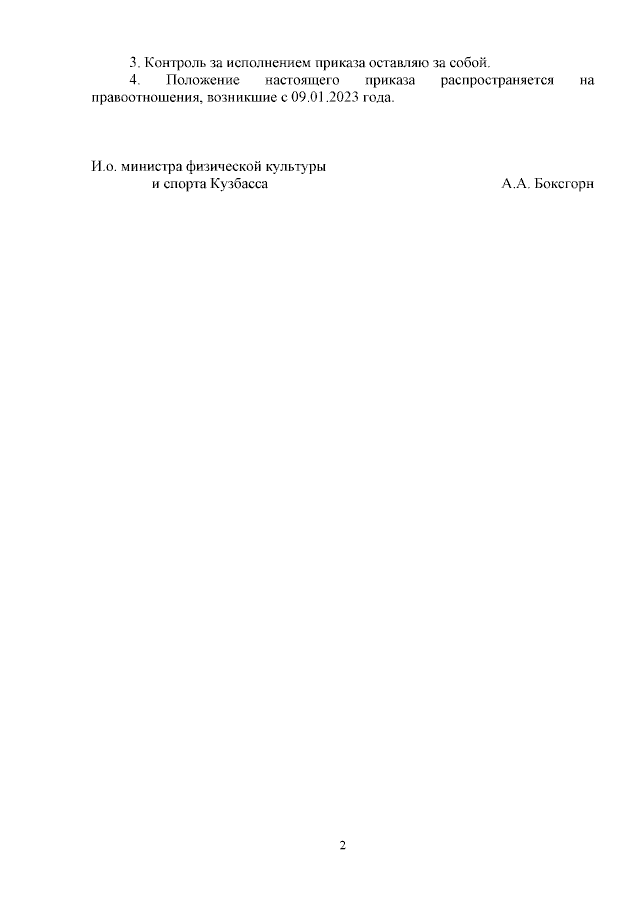 3. Контроль за исполнением приказа оставляю за собой.

4. Положение настоящего приказа распространяется на правоотношения, возникшие с 09.01.2023 года.

И.о. министра физической культуры
и спорта Кузбасса

А.А. Боксгорн

2